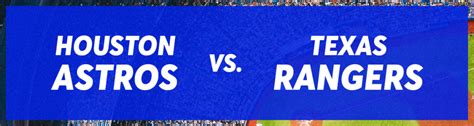 HOUSTON ASTROS

VS.

TEXAS RANGERS